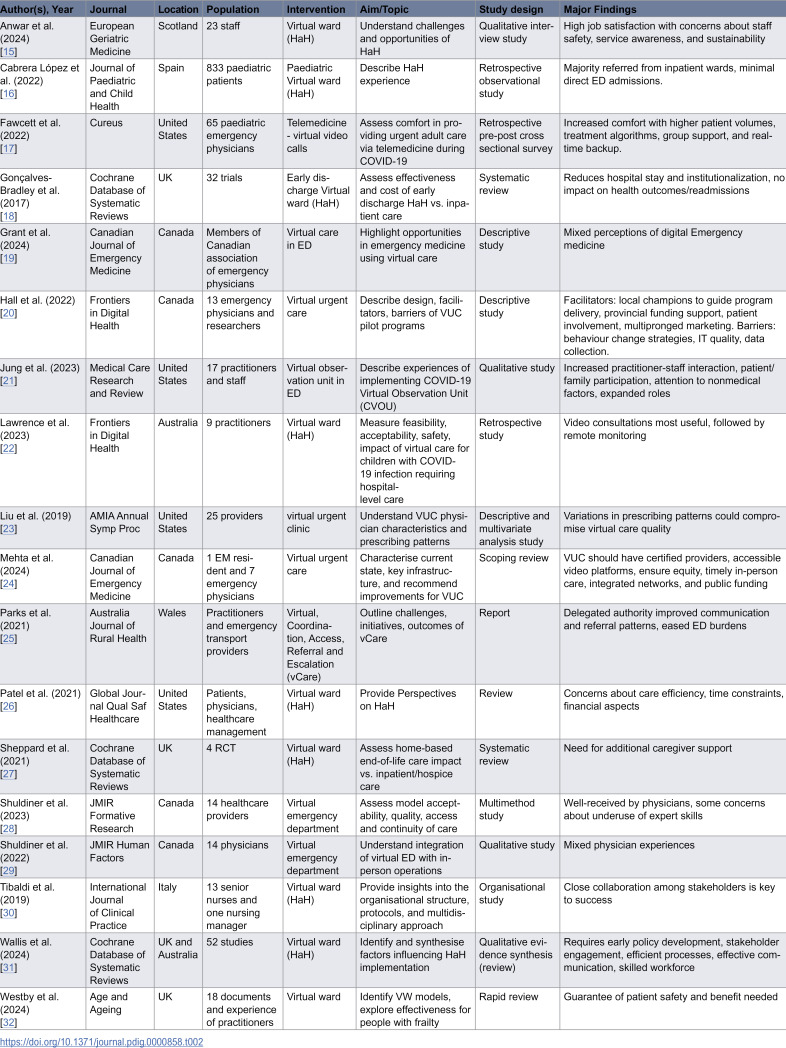 | Author(s), Year | Journal | Location | Population | Intervention | Aim/Topic | Study design | Major Findings |
|---|---|---|---|---|---|---|---|
| Anwar et al. (2024) [15] | European Geriatric Medicine | Scotland | 23 staff | Virtual ward (HaH) | Understand challenges and opportunities of HaH | Qualitative interview study | High job satisfaction with concerns about staff safety, service awareness, and sustainability |
| Cabrera López et al. (2022) [16] | Journal of Paediatric and Child Health | Spain | 833 paediatric patients | Paediatric Virtual ward (HaH) | Describe HaH experience | Retrospective observational study | Majority referred from inpatient wards, minimal direct ED admissions. |
| Fawcett et al. (2022) [17] | Cureus | United States | 65 paediatric emergency physicians | Telemedicine - virtual video calls | Assess comfort in providing urgent adult care via telemedicine during COVID-19 | Retrospective pre-post cross sectional survey | Increased comfort with higher patient volumes, treatment algorithms, group support, and real-time backup. |
| Gonçalves-Bradley et al. (2017) [18] | Cochrane Database of Systematic Reviews | UK | 32 trials | Early discharge Virtual ward (HaH) | Assess effectiveness and cost of early discharge HaH vs. inpatient care | Systematic review | Reduces hospital stay and institutionalization, no impact on health outcomes/readmissions |
| Grant et al. (2024) [19] | Canadian Journal of Emergency Medicine | Canada | Members of Canadian association of emergency physicians | Virtual care in ED | Highlight opportunities in emergency medicine using virtual care | Descriptive study | Mixed perceptions of digital Emergency medicine |
| Hall et al. (2022) [20] | Frontiers in Digital Health | Canada | 13 emergency physicians and researchers | Virtual urgent care | Describe design, facilitators, barriers of VUC pilot programs | Descriptive study | Facilitators: local champions to guide program delivery, provincial funding support, patient involvement, multipronged marketing. Barriers: behaviour change strategies, IT quality, data collection. |
| Jung et al. (2023) [21] | Medical Care Research and Review | United States | 17 practitioners and staff | Virtual observation unit in ED | Describe experiences of implementing COVID-19 Virtual Observation Unit (CVOU) | Qualitative study | Increased practitioner-staff interaction, patient/family participation, attention to nonmedical factors, expanded roles |
| Lawrence et al. (2023) [22] | Frontiers in Digital Health | Australia | 9 practitioners | Virtual ward (HaH) | Measure feasibility, acceptability, safety, impact of virtual care for children with COVID-19 infection requiring hospital-level care | Retrospective study | Video consultations most useful, followed by remote monitoring |
| Liu et al. (2019) [23] | AMIA Annual Symp Proc | United States | 25 providers | virtual urgent clinic | Understand VUC physician characteristics and prescribing patterns | Descriptive and multivariate analysis study | Variations in prescribing patterns could compromise virtual care quality |
| Mehta et al. (2024) [24] | Canadian Journal of Emergency Medicine | Canada | 1 EM resident and 7 emergency physicians | Virtual urgent care | Characterise current state, key infrastructure, and recommend improvements for VUC | Scoping review | VUC should have certified providers, accessible video platforms, ensure equity, timely in-person care, integrated networks, and public funding |
| Parks et al. (2021) [25] | Australia Journal of Rural Health | Wales | Practitioners and emergency transport providers | Virtual, Coordination, Access, Referral and Escalation (vCare) | Outline challenges, initiatives, outcomes of vCare | Report | Delegated authority improved communication and referral patterns, eased ED burdens |
| Patel et al. (2021) [26] | Global Journal Qual Saf Healthcare | United States | Patients, physicians, healthcare management | Virtual ward (HaH) | Provide Perspectives on HaH | Review | Concerns about care efficiency, time constraints, financial aspects |
| Sheppard et al. (2021) [27] | Cochrane Database of Systematic Reviews | UK | 4 RCT | Virtual ward (HaH) | Assess home-based end-of-life care impact vs. inpatient/hospice care | Systematic review | Need for additional caregiver support |
| Shuldiner et al. (2023) [28] | JMIR Formative Research | Canada | 14 healthcare providers | Virtual emergency department | Assess model acceptability, quality, access and continuity of care | Multimethod study | Well-received by physicians, some concerns about underuse of expert skills |
| Shuldiner et al. (2022) [29] | JMIR Human Factors | Canada | 14 physicians | Virtual emergency department | Understand integration of virtual ED with in-person operations | Qualitative study | Mixed physician experiences |
| Tibaldi et al. (2019) [30] | International Journal of Clinical Practice | Italy | 13 senior nurses and one nursing manager | Virtual ward (HaH) | Provide insights into the organisational structure, protocols, and multidisciplinary approach | Organisational study | Close collaboration among stakeholders is key to success |
| Wallis et al. (2024) [31] | Cochrane Database of Systematic Reviews | UK and Australia | 52 studies | Virtual ward (HaH) | Identify and synthesise factors influencing HaH implementation | Qualitative evidence synthesis (review) | Requires early policy development, stakeholder engagement, efficient processes, effective communication, skilled workforce |
| Westby et al. (2024) [32] | Age and Ageing | UK | 18 documents and experience of practitioners | Virtual ward | Identify VW models, explore effectiveness for people with frailty | Rapid review | Guarantee of patient safety and benefit needed |

https://doi.org/10.1371/journal.pdig.0000858.t002